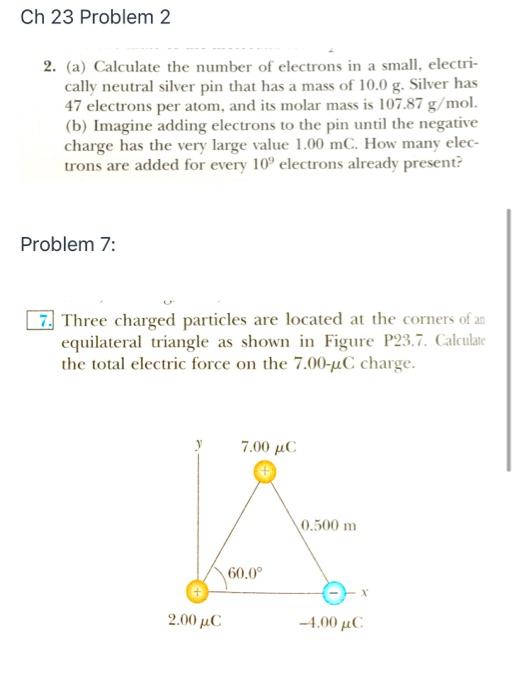 Ch 23 Problem 2

2. (a) Calculate the number of electrons in a small, electrically neutral silver pin that has a mass of 10.0 g. Silver has 47 electrons per atom, and its molar mass is 107.87 g/mol. (b) Imagine adding electrons to the pin until the negative charge has the very large value 1.00 mC. How many electrons are added for every $10^9$ electrons already present?

Problem 7:

7. Three charged particles are located at the corners of an equilateral triangle as shown in Figure P23.7. Calculate the total electric force on the 7.00-$\mu$C charge.

y
7.00 $\mu$C
+
0.500 m
60.0°
+
−
x
2.00 $\mu$C
−4.00 $\mu$C